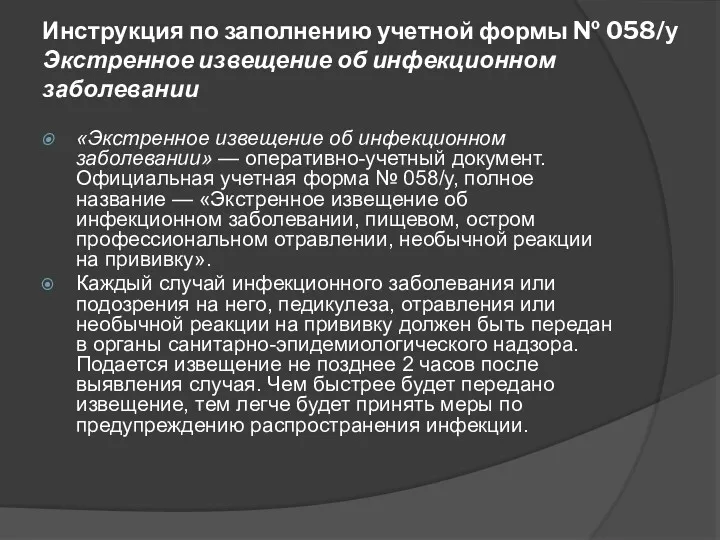 Инструкция по заполнению учетной формы № 058/у Экстренное извещение об инфекционном заболевании

«Экстренное извещение об инфекционном заболевании» — оперативно-учетный документ. Официальная учетная форма № 058/у, полное название — «Экстренное извещение об инфекционном заболевании, пищевом, остром профессиональном отравлении, необычной реакции на прививку».

Каждый случай инфекционного заболевания или подозрения на него, педикулеза, отравления или необычной реакции на прививку должен быть передан в органы санитарно-эпидемиологического надзора. Подается извещение не позднее 2 часов после выявления случая. Чем быстрее будет передано извещение, тем легче будет принять меры по предупреждению распространения инфекции.